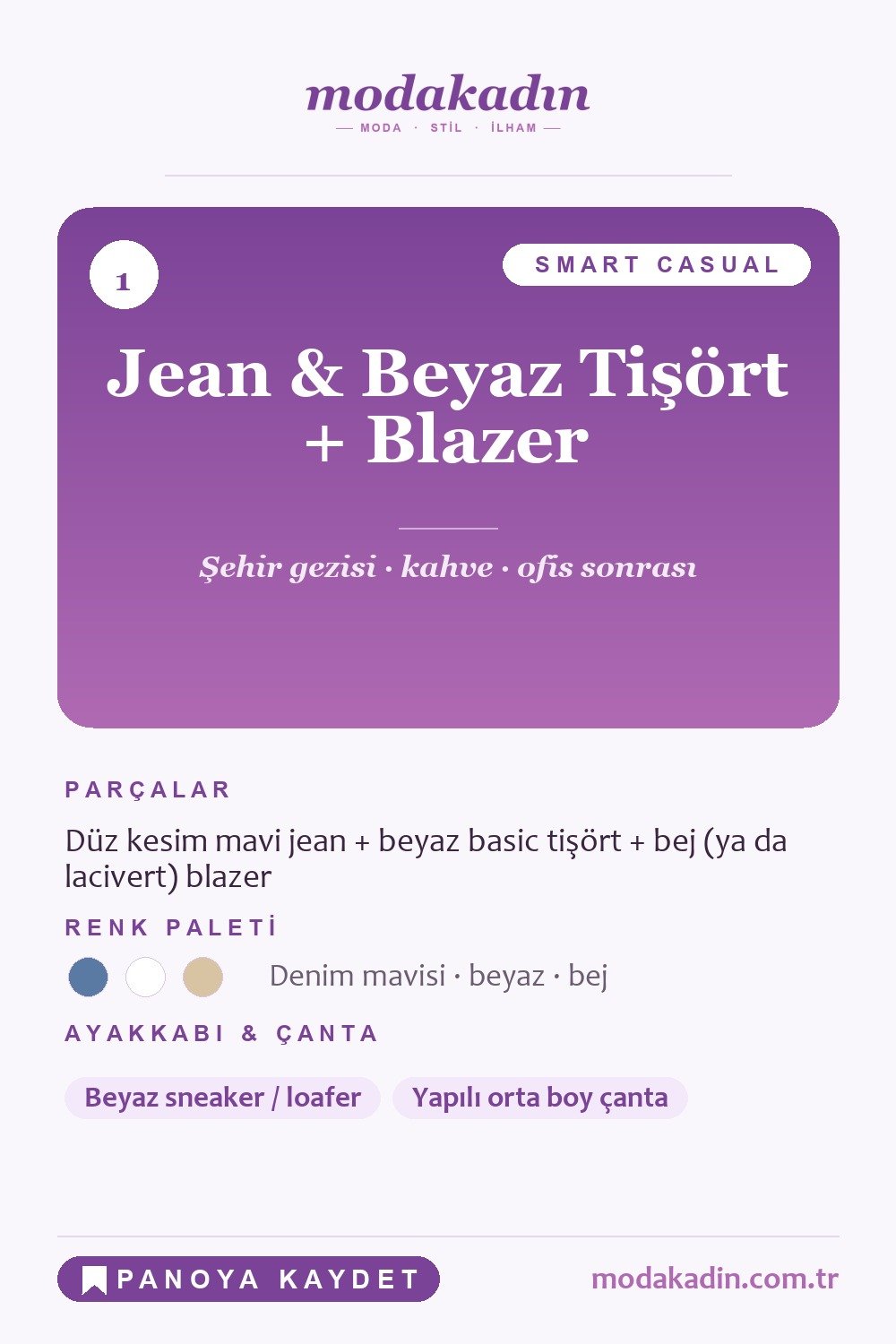 modakadın
— MODA · STİL · İLHAM —

1

SMART CASUAL

Jean & Beyaz Tişört + Blazer

Şehir gezisi · kahve · ofis sonrası

PARÇALAR

Düz kesim mavi jean + beyaz basic tişört + bej (ya da lacivert) blazer

RENK PALETİ

Denim mavisi · beyaz · bej

AYAKKABI & ÇANTA

Beyaz sneaker / loafer

Yapılı orta boy çanta

PANOYA KAYDET

modakadin.com.tr